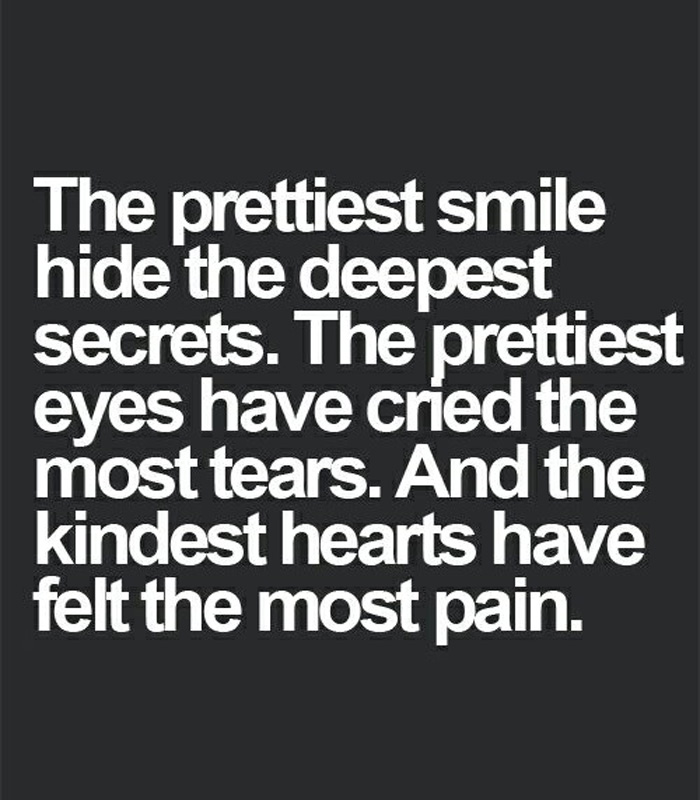 The prettiest smile hide the deepest secrets. The prettiest eyes have cried the most tears. And the kindest hearts have felt the most pain.